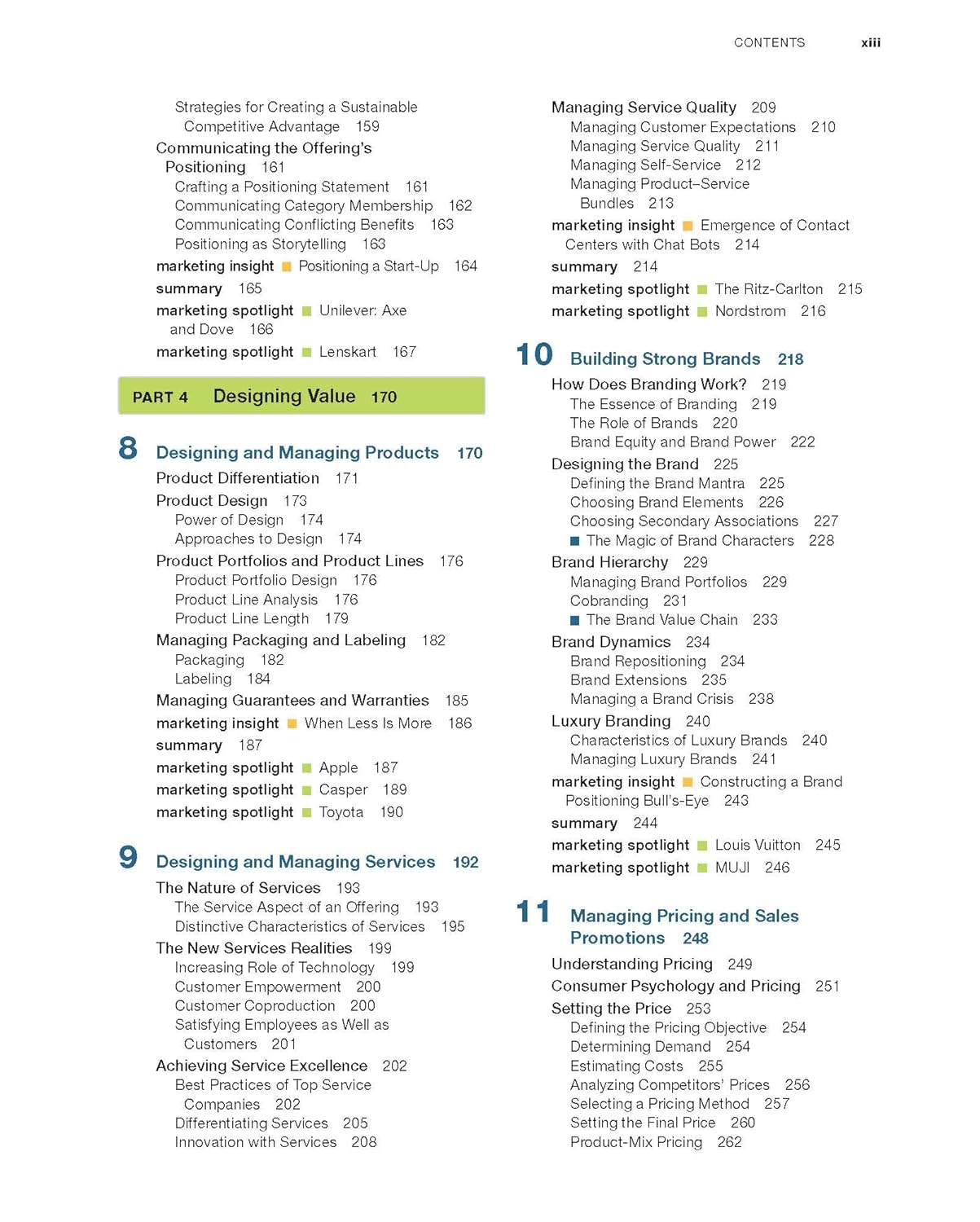 CONTENTS xiii

Strategies for Creating a Sustainable Competitive Advantage 159
Communicating the Offering's Positioning 161
Crafting a Positioning Statement 161
Communicating Category Membership 162
Communicating Conflicting Benefits 163
Positioning as Storytelling 163
marketing insight Positioning a Start-Up 164
summary 165
marketing spotlight Unilever: Axe and Dove 166
marketing spotlight Lenskart 167

PART 4 Designing Value 170

8 Designing and Managing Products 170
Product Differentiation 171
Product Design 173
Power of Design 174
Approaches to Design 174
Product Portfolios and Product Lines 176
Product Portfolio Design 176
Product Line Analysis 176
Product Line Length 179
Managing Packaging and Labeling 182
Packaging 182
Labeling 184
Managing Guarantees and Warranties 185
marketing insight When Less Is More 186
summary 187
marketing spotlight Apple 187
marketing spotlight Casper 189
marketing spotlight Toyota 190

9 Designing and Managing Services 192
The Nature of Services 193
The Service Aspect of an Offering 193
Distinctive Characteristics of Services 195
The New Services Realities 199
Increasing Role of Technology 199
Customer Empowerment 200
Customer Coproduction 200
Satisfying Employees as Well as Customers 201
Achieving Service Excellence 202
Best Practices of Top Service Companies 202
Differentiating Services 205
Innovation with Services 208

Managing Service Quality 209
Managing Customer Expectations 210
Managing Service Quality 211
Managing Self-Service 212
Managing Product–Service Bundles 213
marketing insight Emergence of Contact Centers with Chat Bots 214
summary 214
marketing spotlight The Ritz-Carlton 215
marketing spotlight Nordstrom 216

10 Building Strong Brands 218
How Does Branding Work? 219
The Essence of Branding 219
The Role of Brands 220
Brand Equity and Brand Power 222
Designing the Brand 225
Defining the Brand Mantra 225
Choosing Brand Elements 226
Choosing Secondary Associations 227
The Magic of Brand Characters 228
Brand Hierarchy 229
Managing Brand Portfolios 229
Cobranding 231
The Brand Value Chain 233
Brand Dynamics 234
Brand Repositioning 234
Brand Extensions 235
Managing a Brand Crisis 238
Luxury Branding 240
Characteristics of Luxury Brands 240
Managing Luxury Brands 241
marketing insight Constructing a Brand Positioning Bull's-Eye 243
summary 244
marketing spotlight Louis Vuitton 245
marketing spotlight MUJI 246

11 Managing Pricing and Sales Promotions 248
Understanding Pricing 249
Consumer Psychology and Pricing 251
Setting the Price 253
Defining the Pricing Objective 254
Determining Demand 254
Estimating Costs 255
Analyzing Competitors' Prices 256
Selecting a Pricing Method 257
Setting the Final Price 260
Product-Mix Pricing 262